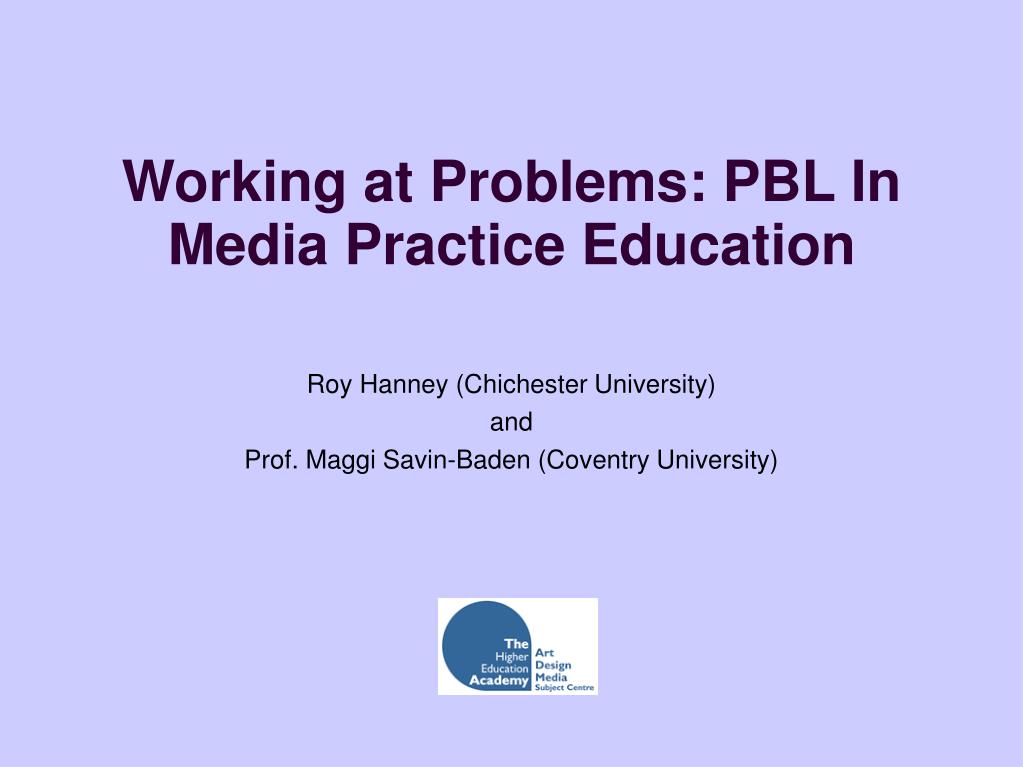 Working at Problems: PBL In Media Practice Education

Roy Hanney (Chichester University)
and
Prof. Maggi Savin-Baden (Coventry University)

The
Higher
Education
Academy

Art
Design
Media
Subject Centre